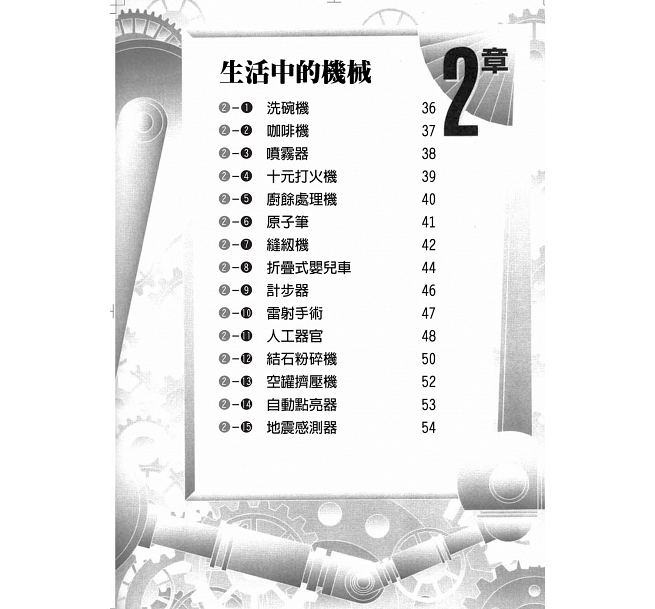 生活中的機械

2章

❷-❶ 洗碗機 36
❷-❷ 咖啡機 37
❷-❸ 噴霧器 38
❷-❹ 十元打火機 39
❷-❺ 廚餘處理機 40
❷-❻ 原子筆 41
❷-❼ 縫紉機 42
❷-❽ 折疊式嬰兒車 44
❷-❾ 計步器 46
❷-❿ 雷射手術 47
❷-⓫ 人工器官 48
❷-⓬ 結石粉碎機 50
❷-⓭ 空罐擠壓機 52
❷-⓮ 自動點亮器 53
❷-⓯ 地震感測器 54